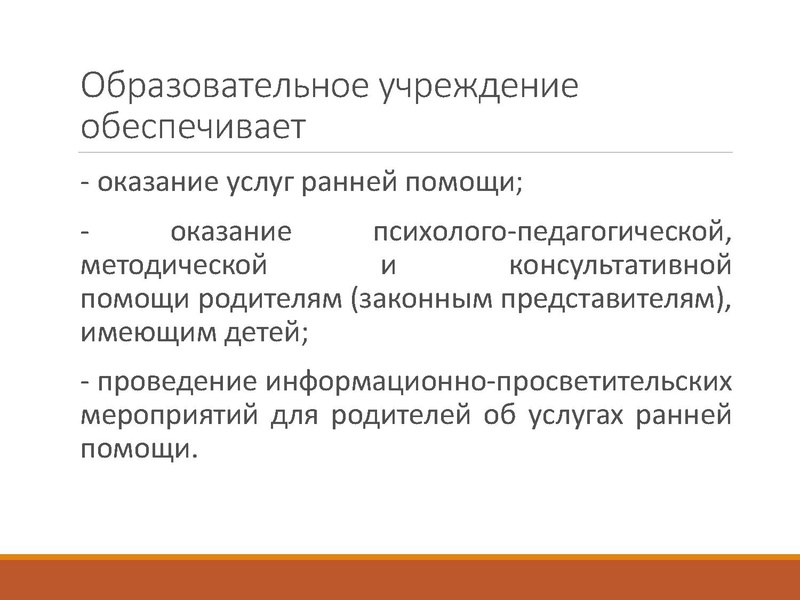 Образовательное учреждение обеспечивает

- оказание услуг ранней помощи;

- оказание психолого-педагогической, методической и консультативной помощи родителям (законным представителям), имеющим детей;

- проведение информационно-просветительских мероприятий для родителей об услугах ранней помощи.